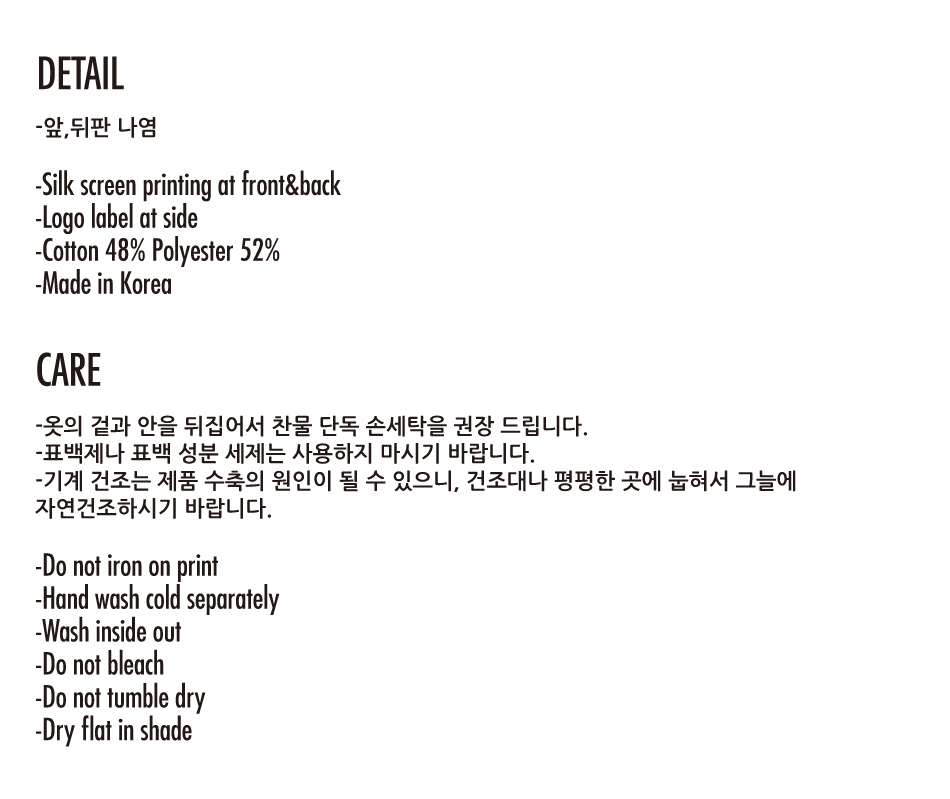 DETAIL

-앞,뒤판 나염

-Silk screen printing at front&back
-Logo label at side
-Cotton 48% Polyester 52%
-Made in Korea

CARE

-옷의 겉과 안을 뒤집어서 찬물 단독 손세탁을 권장 드립니다.
-표백제나 표백 성분 세제는 사용하지 마시기 바랍니다.
-기계 건조는 제품 수축의 원인이 될 수 있으니, 건조대나 평평한 곳에 눕혀서 그늘에 자연건조하시기 바랍니다.

-Do not iron on print
-Hand wash cold separately
-Wash inside out
-Do not bleach
-Do not tumble dry
-Dry flat in shade